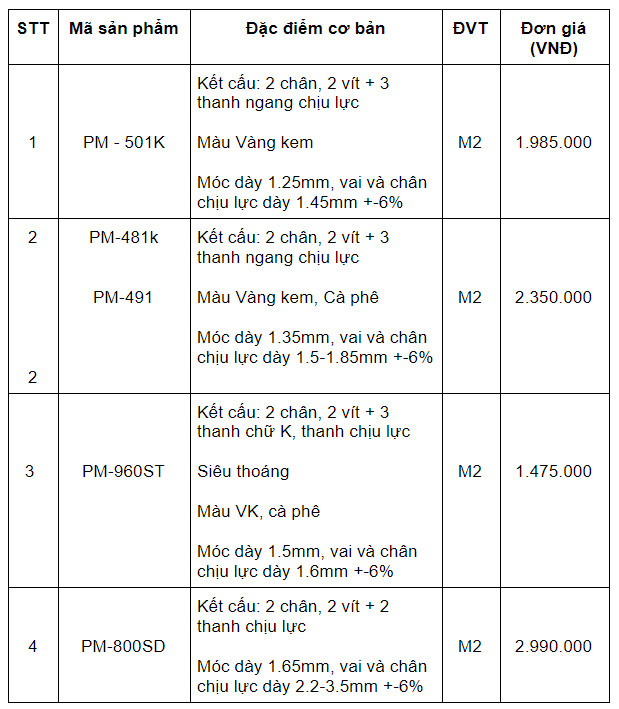 | STT | Mã sản phẩm | Đặc điểm cơ bản | ĐVT | Đơn giá (VNĐ) |
|---|---|---|---|---|
| 1 | PM - 501K | Kết cấu: 2 chân, 2 vít + 3 thanh ngang chịu lực<br><br>Màu Vàng kem<br><br>Móc dày 1.25mm, vai và chân chịu lực dày 1.45mm +-6% | M2 | 1.985.000 |
| 2<br><br>2 | PM-481k<br><br>PM-491 | Kết cấu: 2 chân, 2 vít + 3 thanh ngang chịu lực<br><br>Màu Vàng kem, Cà phê<br><br>Móc dày 1.35mm, vai và chân chịu lực dày 1.5-1.85mm +-6% | M2 | 2.350.000 |
| 3 | PM-960ST | Kết cấu: 2 chân, 2 vít + 3 thanh chữ K, thanh chịu lực<br><br>Siêu thoáng<br><br>Màu VK, cà phê<br><br>Móc dày 1.5mm, vai và chân chịu lực dày 1.6mm +-6% | M2 | 1.475.000 |
| 4 | PM-800SD | Kết cấu: 2 chân, 2 vít + 2 thanh chịu lực<br><br>Móc dày 1.65mm, vai và chân chịu lực dày 2.2-3.5mm +-6% | M2 | 2.990.000 |